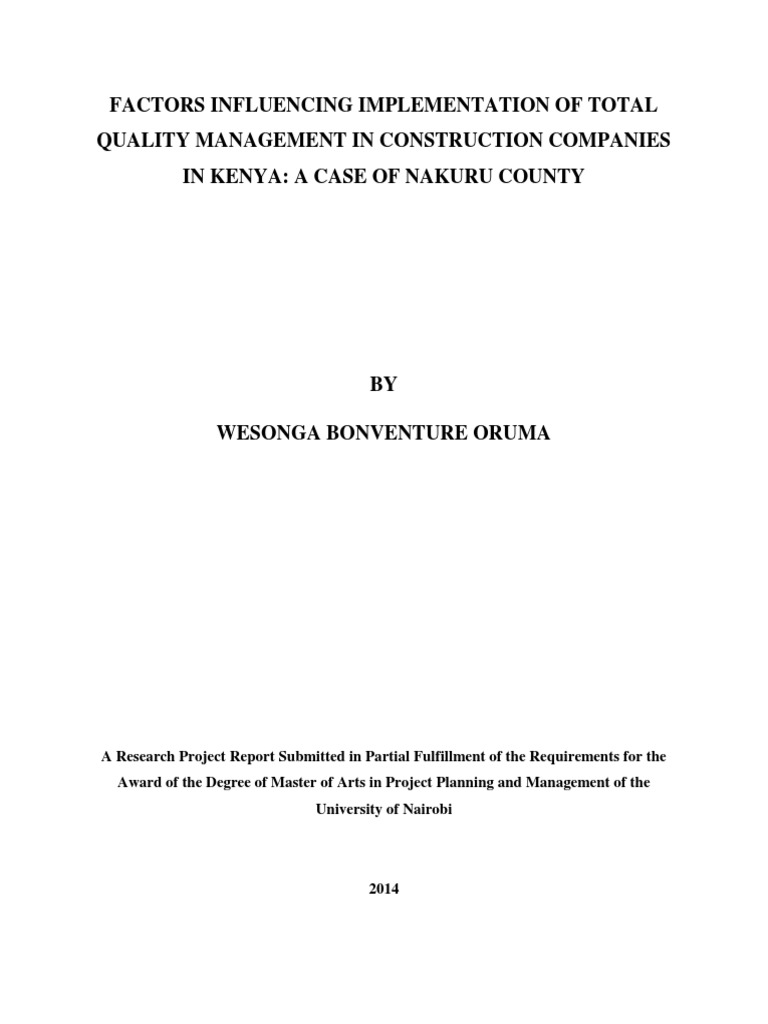 FACTORS INFLUENCING IMPLEMENTATION OF TOTAL QUALITY MANAGEMENT IN CONSTRUCTION COMPANIES IN KENYA: A CASE OF NAKURU COUNTY

BY

WESONGA BONVENTURE ORUMA

A Research Project Report Submitted in Partial Fulfillment of the Requirements for the Award of the Degree of Master of Arts in Project Planning and Management of the University of Nairobi

2014